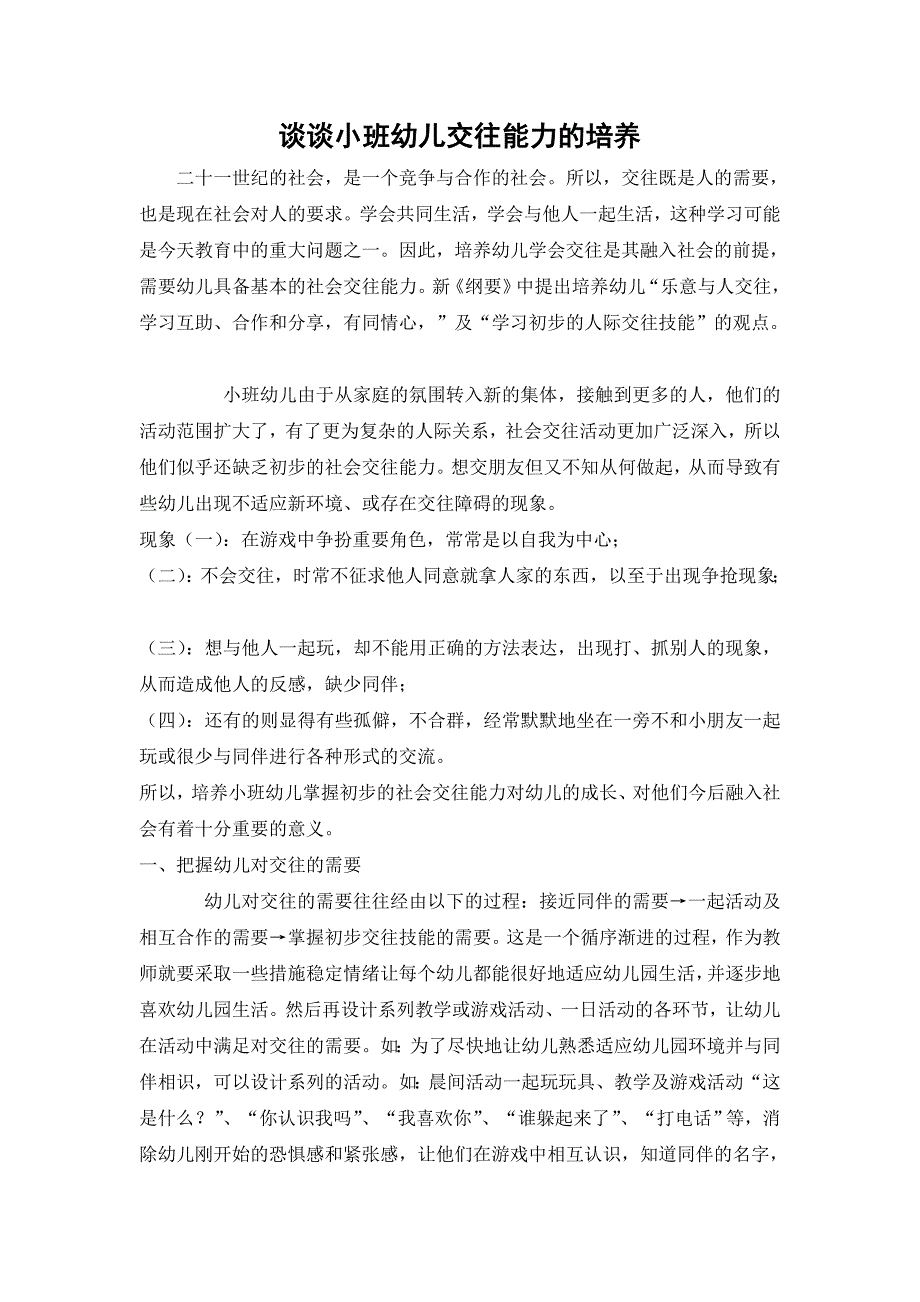 谈谈小班幼儿交往能力的培养

二十一世纪的社会，是一个竞争与合作的社会。所以，交往既是人的需要，也是现在社会对人的要求。学会共同生活，学会与他人一起生活，这种学习可能是今天教育中的重大问题之一。因此，培养幼儿学会交往是其融入社会的前提，需要幼儿具备基本的社会交往能力。新《纲要》中提出培养幼儿“乐意与人交往，学习互助、合作和分享，有同情心，”及“学习初步的人际交往技能”的观点。

小班幼儿由于从家庭的氛围转入新的集体，接触到更多的人，他们的活动范围扩大了，有了更为复杂的人际关系，社会交往活动更加广泛深入，所以他们似乎还缺乏初步的社会交往能力。想交朋友但又不知从何做起，从而导致有些幼儿出现不适应新环境、或存在交往障碍的现象。
现象（一）：在游戏中争扮重要角色，常常是以自我为中心；
（二）：不会交往，时常不征求他人同意就拿人家的东西，以至于出现争抢现象；

（三）：想与他人一起玩，却不能用正确的方法表达，出现打、抓别人的现象，从而造成他人的反感，缺少同伴；
（四）：还有的则显得有些孤僻，不合群，经常默默地坐在一旁不和小朋友一起玩或很少与同伴进行各种形式的交流。
所以，培养小班幼儿掌握初步的社会交往能力对幼儿的成长、对他们今后融入社会有着十分重要的意义。
一、把握幼儿对交往的需要
幼儿对交往的需要往往经由以下的过程：接近同伴的需要→一起活动及相互合作的需要→掌握初步交往技能的需要。这是一个循序渐进的过程，作为教师就要采取一些措施稳定情绪让每个幼儿都能很好地适应幼儿园生活，并逐步地喜欢幼儿园生活。然后再设计系列教学或游戏活动、一日活动的各环节，让幼儿在活动中满足对交往的需要。如：为了尽快地让幼儿熟悉适应幼儿园环境并与同伴相识，可以设计系列的活动。如：晨间活动一起玩玩具、教学及游戏活动“这是什么？”、“你认识我吗”、“我喜欢你”、“谁躲起来了”、“打电话”等，消除幼儿刚开始的恐惧感和紧张感，让他们在游戏中相互认识，知道同伴的名字，